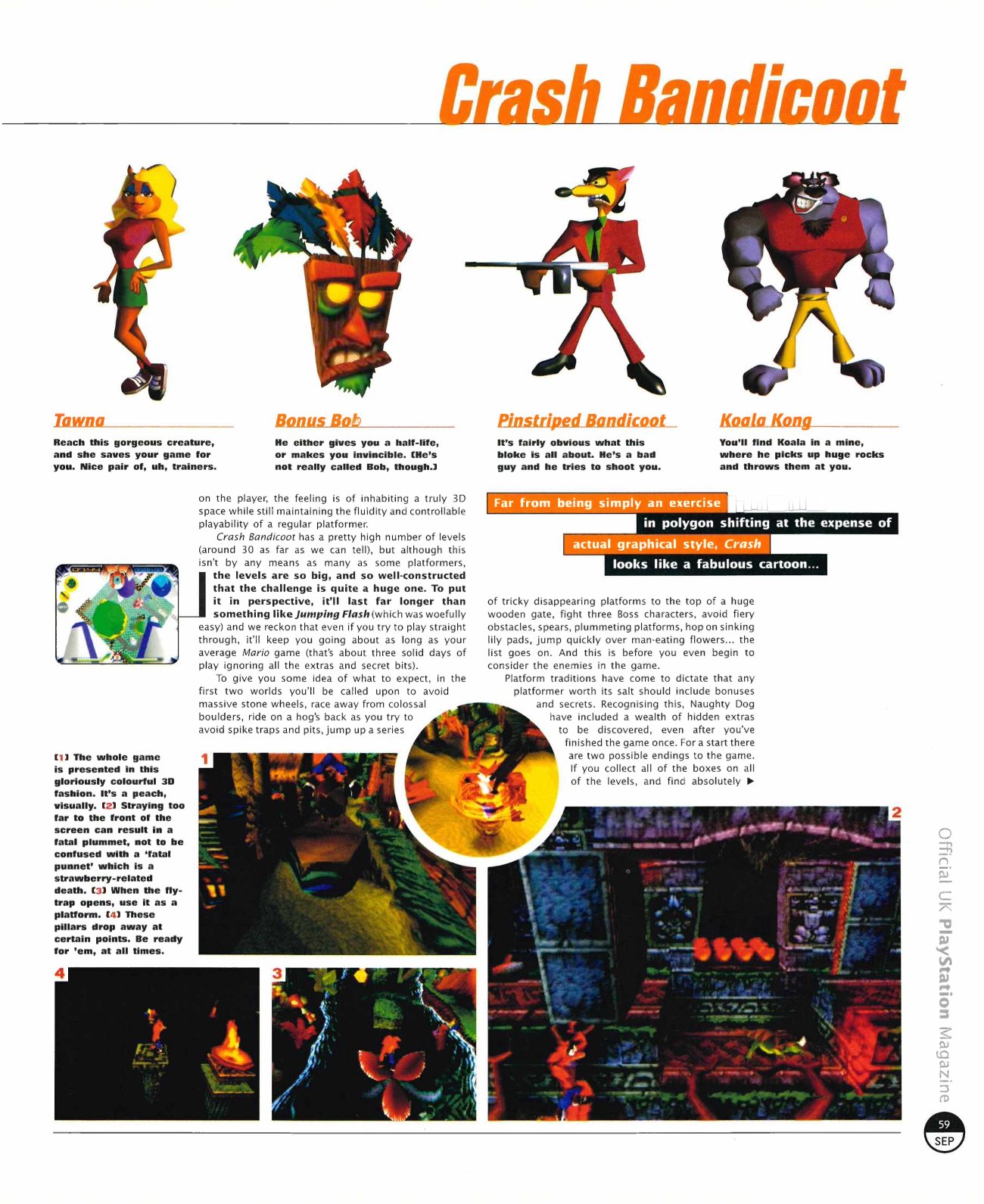 Crash Bandicoot

Tawna

Reach this gorgeous creature, and she saves your game for you. Nice pair of, uh, trainers.

Bonus Bob

He either gives you a half-life, or makes you invincible. (He's not really called Bob, though.)

Pinstriped Bandicoot

It's fairly obvious what this bloke is all about. He's a bad guy and he tries to shoot you.

Koala Kong

You'll find Koala in a mine, where he picks up huge rocks and throws them at you.

on the player, the feeling is of inhabiting a truly 3D space while still maintaining the fluidity and controllable playability of a regular platformer.

Crash Bandicoot has a pretty high number of levels (around 30 as far as we can tell), but although this isn't by any means as many as some platformers, the levels are so big, and so well-constructed that the challenge is quite a huge one. To put it in perspective, it'll last far longer than something like Jumping Flash (which was woefully easy) and we reckon that even if you try to play straight through, it'll keep you going about as long as your average Mario game (that's about three solid days of play ignoring all the extras and secret bits).

To give you some idea of what to expect, in the first two worlds you'll be called upon to avoid massive stone wheels, race away from colossal boulders, ride on a hog's back as you try to avoid spike traps and pits, jump up a series

Far from being simply an exercise in polygon shifting at the expense of actual graphical style, Crash looks like a fabulous cartoon...

of tricky disappearing platforms to the top of a huge wooden gate, fight three Boss characters, avoid fiery obstacles, spears, plummeting platforms, hop on sinking lily pads, jump quickly over man-eating flowers... the list goes on. And this is before you even begin to consider the enemies in the game.

Platform traditions have come to dictate that any platformer worth its salt should include bonuses and secrets. Recognising this, Naughty Dog have included a wealth of hidden extras to be discovered, even after you've finished the game once. For a start there are two possible endings to the game. If you collect all of the boxes on all of the levels, and find absolutely ▶

[1] The whole game is presented in this gloriously colourful 3D fashion. It's a peach, visually. [2] Straying too far to the front of the screen can result in a fatal plummet, not to be confused with a 'fatal punnet' which is a strawberry-related death. [3] When the fly-trap opens, use it as a platform. [4] These pillars drop away at certain points. Be ready for 'em, at all times.

1

2

4

3

Official UK PlayStation Magazine

59
SEP